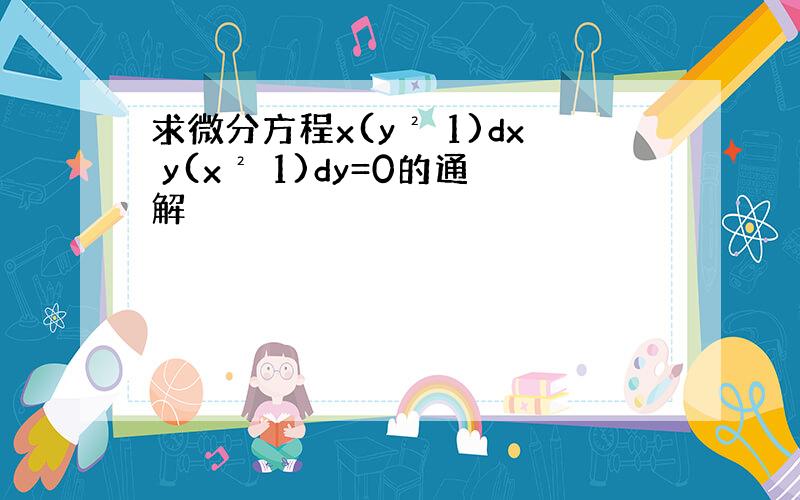 求微分方程$x(y^2\ 1)dx\ y(x^2\ 1)dy=0$的通解